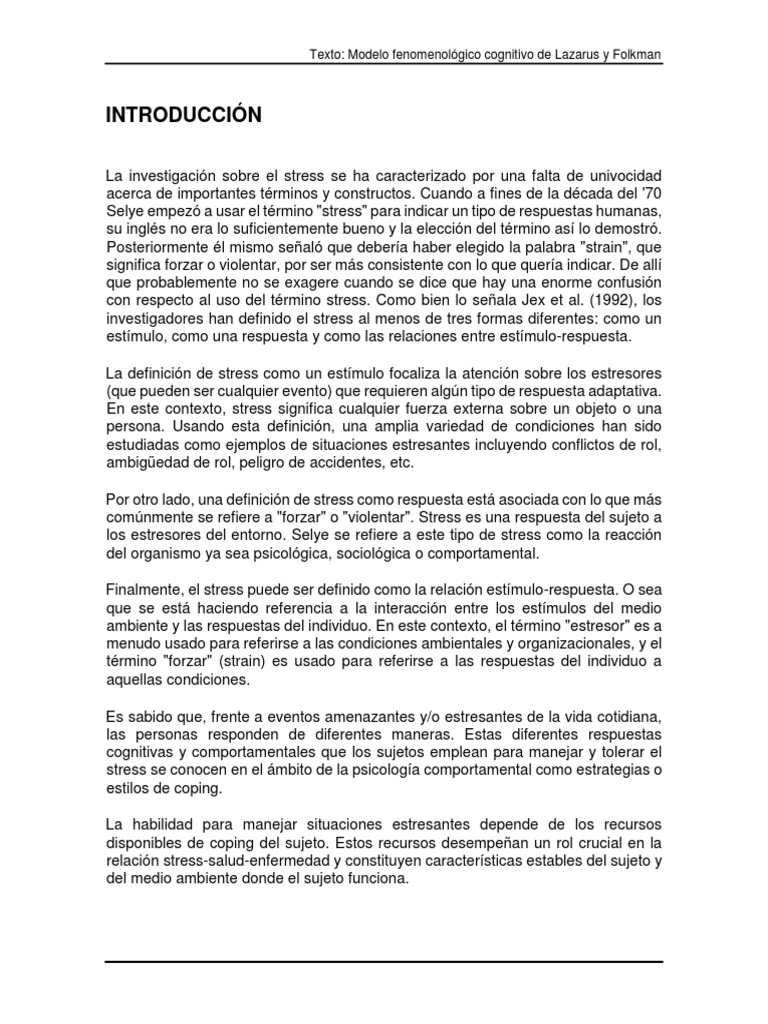 Texto: Modelo fenomenológico cognitivo de Lazarus y Folkman

INTRODUCCIÓN

La investigación sobre el stress se ha caracterizado por una falta de univocidad acerca de importantes términos y constructos. Cuando a fines de la década del '70 Selye empezó a usar el término "stress" para indicar un tipo de respuestas humanas, su inglés no era lo suficientemente bueno y la elección del término así lo demostró. Posteriormente él mismo señaló que debería haber elegido la palabra "strain", que significa forzar o violentar, por ser más consistente con lo que quería indicar. De allí que probablemente no se exagere cuando se dice que hay una enorme confusión con respecto al uso del término stress. Como bien lo señala Jex et al. (1992), los investigadores han definido el stress al menos de tres formas diferentes: como un estímulo, como una respuesta y como las relaciones entre estímulo-respuesta.

La definición de stress como un estímulo focaliza la atención sobre los estresores (que pueden ser cualquier evento) que requieren algún tipo de respuesta adaptativa. En este contexto, stress significa cualquier fuerza externa sobre un objeto o una persona. Usando esta definición, una amplia variedad de condiciones han sido estudiadas como ejemplos de situaciones estresantes incluyendo conflictos de rol, ambigüedad de rol, peligro de accidentes, etc.

Por otro lado, una definición de stress como respuesta está asociada con lo que más comúnmente se refiere a "forzar" o "violentar". Stress es una respuesta del sujeto a los estresores del entorno. Selye se refiere a este tipo de stress como la reacción del organismo ya sea psicológica, sociológica o comportamental.

Finalmente, el stress puede ser definido como la relación estímulo-respuesta. O sea que se está haciendo referencia a la interacción entre los estímulos del medio ambiente y las respuestas del individuo. En este contexto, el término "estresor" es a menudo usado para referirse a las condiciones ambientales y organizacionales, y el término "forzar" (strain) es usado para referirse a las respuestas del individuo a aquellas condiciones.

Es sabido que, frente a eventos amenazantes y/o estresantes de la vida cotidiana, las personas responden de diferentes maneras. Estas diferentes respuestas cognitivas y comportamentales que los sujetos emplean para manejar y tolerar el stress se conocen en el ámbito de la psicología comportamental como estrategias o estilos de coping.

La habilidad para manejar situaciones estresantes depende de los recursos disponibles de coping del sujeto. Estos recursos desempeñan un rol crucial en la relación stress-salud-enfermedad y constituyen características estables del sujeto y del medio ambiente donde el sujeto funciona.